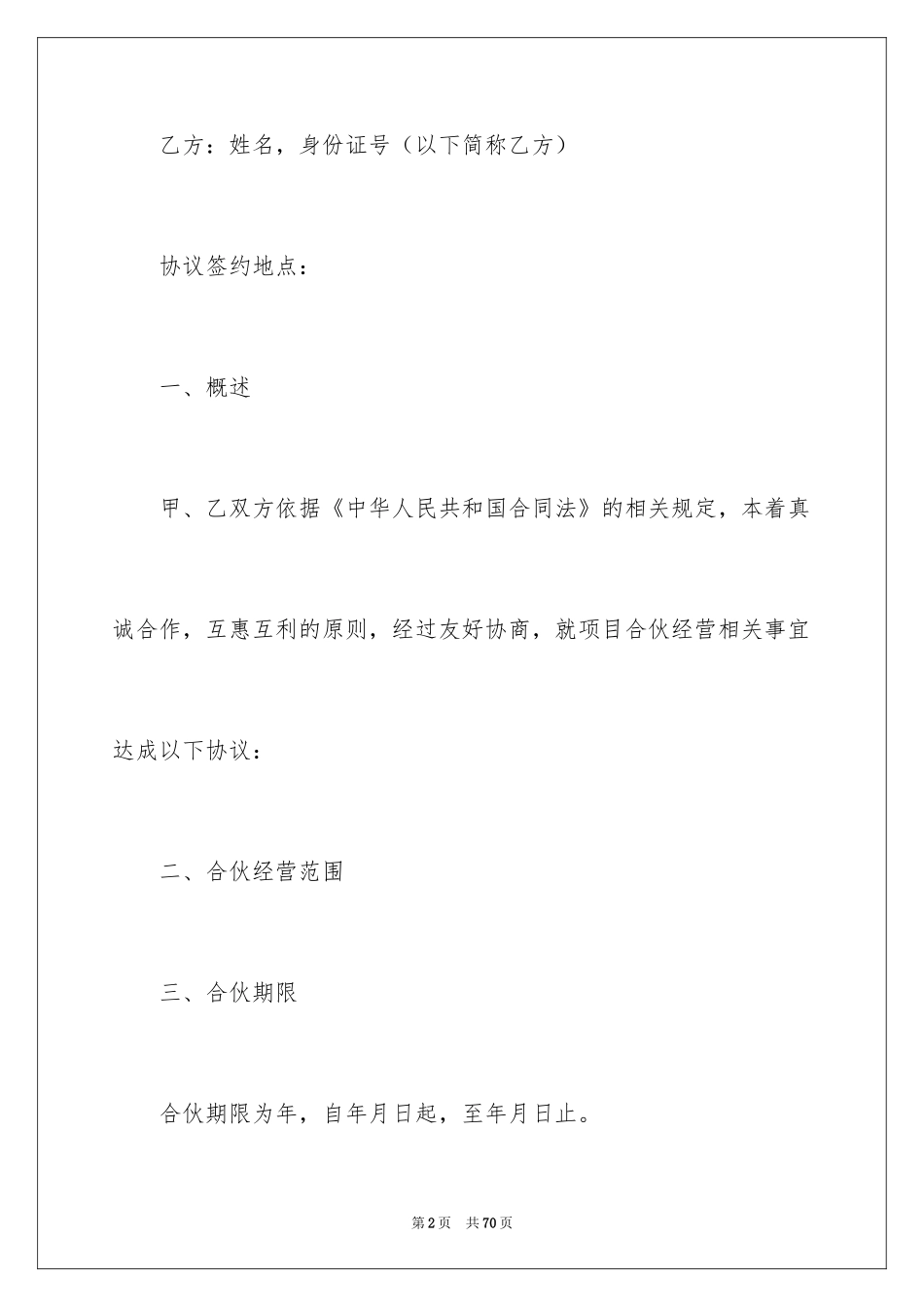 乙方：姓名，身份证号（以下简称乙方）

协议签约地点：

一、概述

甲、乙双方依据《中华人民共和国合同法》的相关规定，本着真诚合作，互惠互利的原则，经过友好协商，就项目合伙经营相关事宜达成以下协议：

二、合伙经营范围

三、合伙期限

合伙期限为年，自年月日起，至年月日止。

第2页 共70页